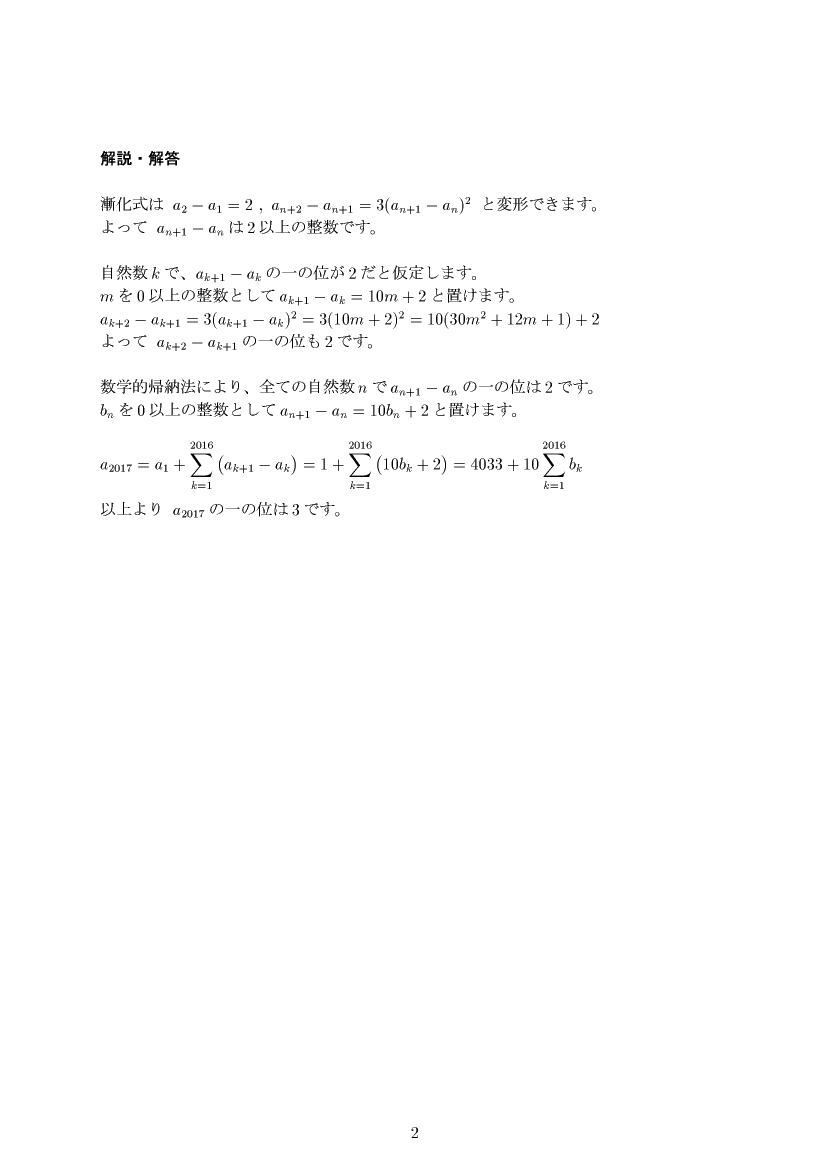 解説・解答

漸化式は $a_2 - a_1 = 2$ , $a_{n+2} - a_{n+1} = 3(a_{n+1} - a_n)^2$ と変形できます。
よって $a_{n+1} - a_n$ は 2 以上の整数です。

自然数 $k$ で、$a_{k+1} - a_k$ の一の位が 2 だと仮定します。
$m$ を 0 以上の整数として $a_{k+1} - a_k = 10m + 2$ と置けます。
$a_{k+2} - a_{k+1} = 3(a_{k+1} - a_k)^2 = 3(10m + 2)^2 = 10(30m^2 + 12m + 1) + 2$
よって $a_{k+2} - a_{k+1}$ の一の位も 2 です。

数学的帰納法により、全ての自然数 $n$ で $a_{n+1} - a_n$ の一の位は 2 です。
$b_n$ を 0 以上の整数として $a_{n+1} - a_n = 10b_n + 2$ と置けます。

$a_{2017} = a_1 + \sum_{k=1}^{2016} (a_{k+1} - a_k) = 1 + \sum_{k=1}^{2016} (10b_k + 2) = 4033 + 10 \sum_{k=1}^{2016} b_k$
以上より $a_{2017}$ の一の位は 3 です。

2